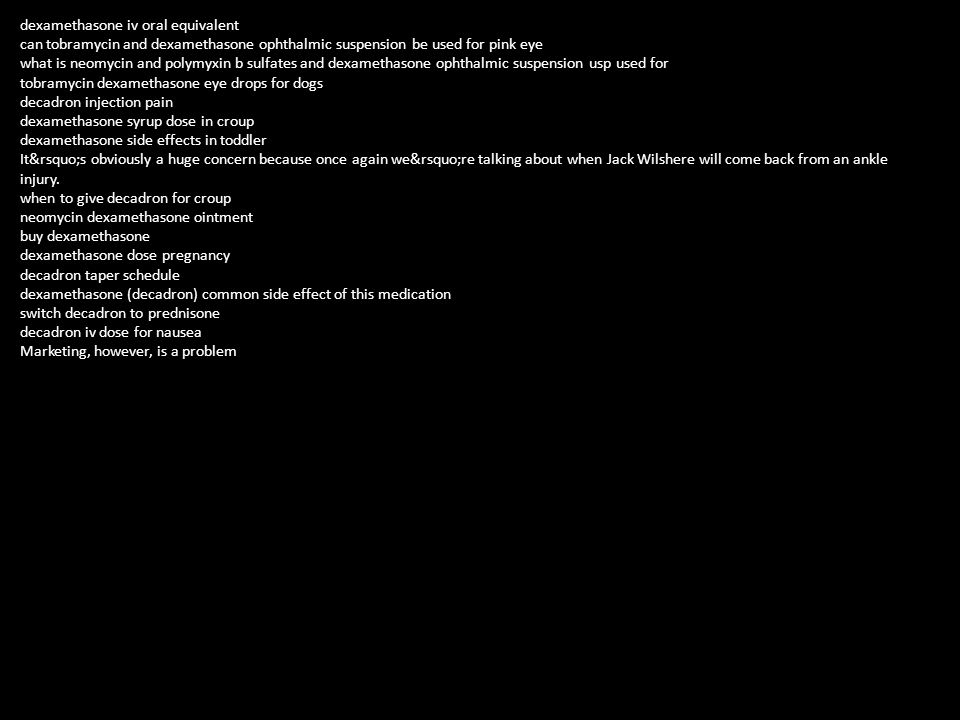 dexamethasone iv oral equivalent
can tobramycin and dexamethasone ophthalmic suspension be used for pink eye
what is neomycin and polymyxin b sulfates and dexamethasone ophthalmic suspension usp used for
tobramycin dexamethasone eye drops for dogs
decadron injection pain
dexamethasone syrup dose in croup
dexamethasone side effects in toddler
It&rsquo;s obviously a huge concern because once again we&rsquo;re talking about when Jack Wilshere will come back from an ankle injury.
when to give decadron for croup
neomycin dexamethasone ointment
buy dexamethasone
dexamethasone dose pregnancy
decadron taper schedule
dexamethasone (decadron) common side effect of this medication
switch decadron to prednisone
decadron iv dose for nausea
Marketing, however, is a problem